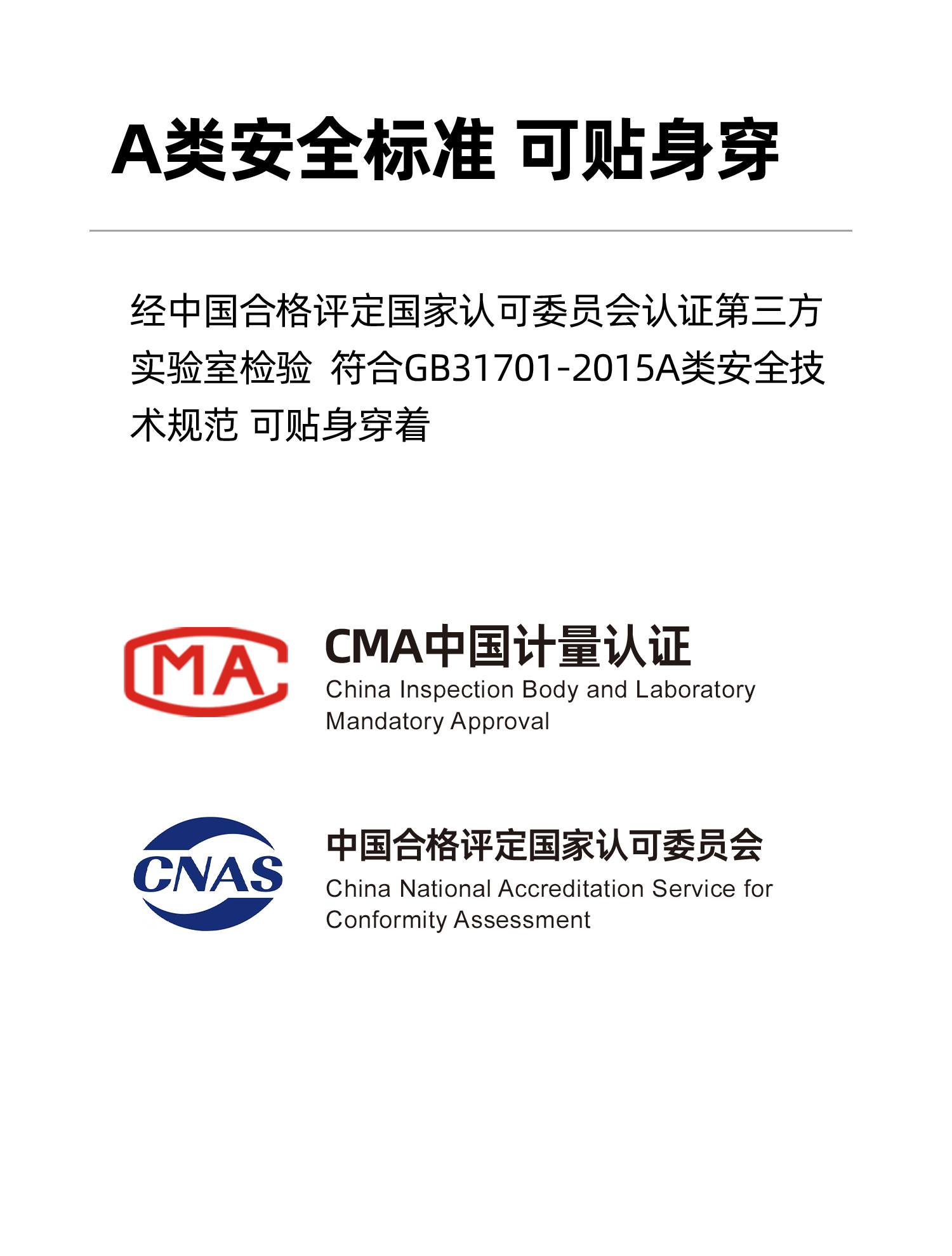 A类安全标准 可贴身穿

经中国合格评定国家认可委员会认证第三方实验室检验 符合GB31701-2015A类安全技术规范 可贴身穿着

MA

CMA中国计量认证
China Inspection Body and Laboratory Mandatory Approval

CNAS

中国合格评定国家认可委员会
China National Accreditation Service for Conformity Assessment